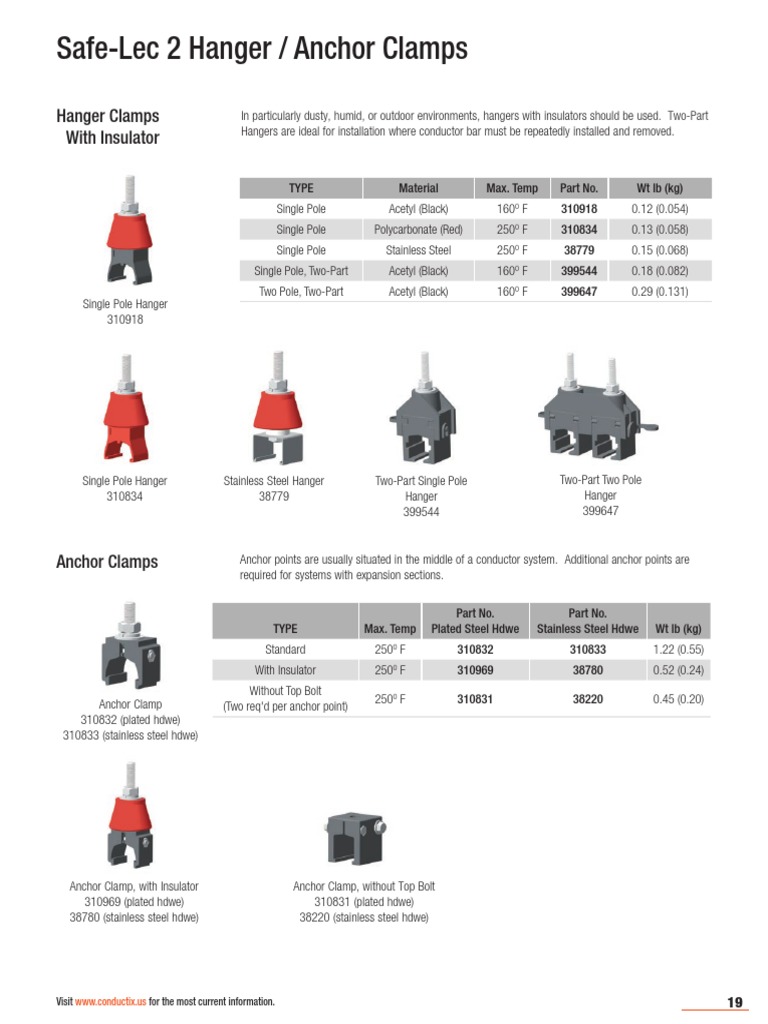 Safe-Lec 2 Hanger / Anchor Clamps

Hanger Clamps With Insulator

In particularly dusty, humid, or outdoor environments, hangers with insulators should be used. Two-Part Hangers are ideal for installation where conductor bar must be repeatedly installed and removed.

| TYPE | Material | Max. Temp | Part No. | Wt lb (kg) |
|---|---|---|---|---|
| Single Pole | Acetyl (Black) | 160º F | 310918 | 0.12 (0.054) |
| Single Pole | Polycarbonate (Red) | 250º F | 310834 | 0.13 (0.058) |
| Single Pole | Stainless Steel | 250º F | 38779 | 0.15 (0.068) |
| Single Pole, Two-Part | Acetyl (Black) | 160º F | 399544 | 0.18 (0.082) |
| Two Pole, Two-Part | Acetyl (Black) | 160º F | 399647 | 0.29 (0.131) |

Single Pole Hanger 310918

Single Pole Hanger 310834

Stainless Steel Hanger 38779

Two-Part Single Pole Hanger 399544

Two-Part Two Pole Hanger 399647

Anchor Clamps

Anchor points are usually situated in the middle of a conductor system. Additional anchor points are required for systems with expansion sections.

| TYPE | Max. Temp | Part No. Plated Steel Hdwe | Part No. Stainless Steel Hdwe | Wt lb (kg) |
|---|---|---|---|---|
| Standard | 250º F | 310832 | 310833 | 1.22 (0.55) |
| With Insulator | 250º F | 310969 | 38780 | 0.52 (0.24) |
| Without Top Bolt (Two req'd per anchor point) | 250º F | 310831 | 38220 | 0.45 (0.20) |

Anchor Clamp 310832 (plated hdwe) 310833 (stainless steel hdwe)

Anchor Clamp, with Insulator 310969 (plated hdwe) 38780 (stainless steel hdwe)

Anchor Clamp, without Top Bolt 310831 (plated hdwe) 38220 (stainless steel hdwe)

Visit www.conductix.us for the most current information.

19